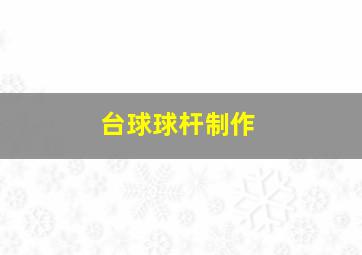 台球球杆制作